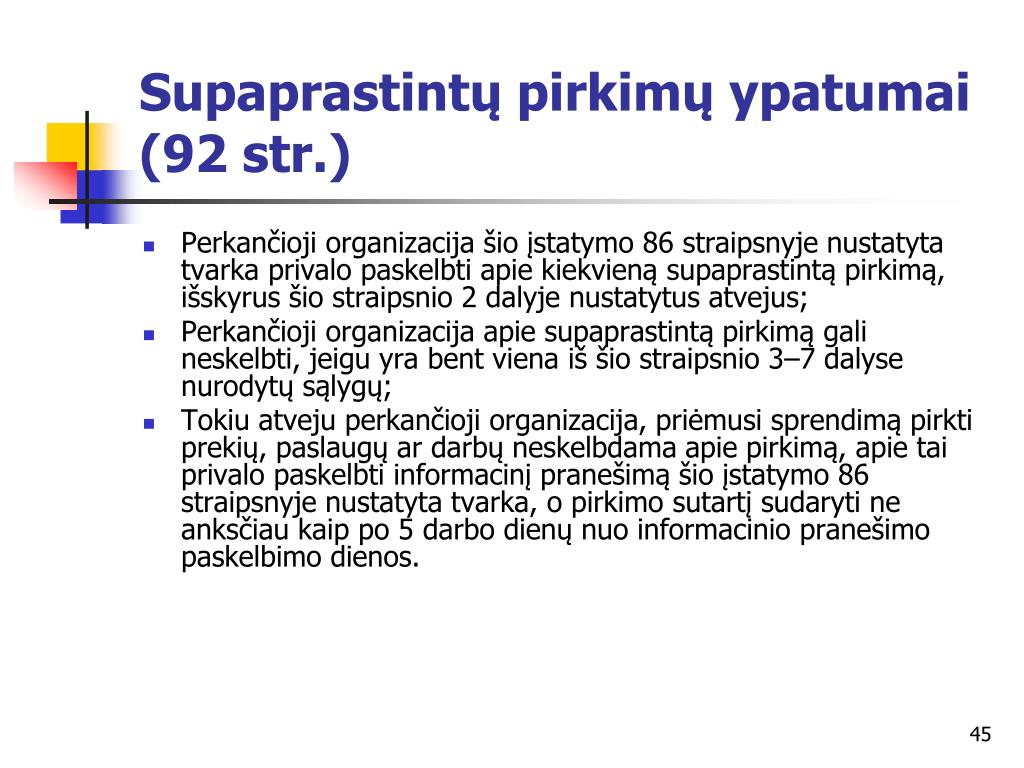 Supaprastintų pirkimų ypatumai (92 str.)

- Perkančioji organizacija šio įstatymo 86 straipsnyje nustatyta tvarka privalo paskelbti apie kiekvieną supaprastintą pirkimą, išskyrus šio straipsnio 2 dalyje nustatytus atvejus;
- Perkančioji organizacija apie supaprastintą pirkimą gali neskelbti, jeigu yra bent viena iš šio straipsnio 3–7 dalyse nurodytų sąlygų;
- Tokiu atveju perkančioji organizacija, priėmusi sprendimą pirkti prekių, paslaugų ar darbų neskelbdama apie pirkimą, apie tai privalo paskelbti informacinį pranešimą šio įstatymo 86 straipsnyje nustatyta tvarka, o pirkimo sutartį sudaryti ne anksčiau kaip po 5 darbo dienų nuo informacinio pranešimo paskelbimo dienos.

45